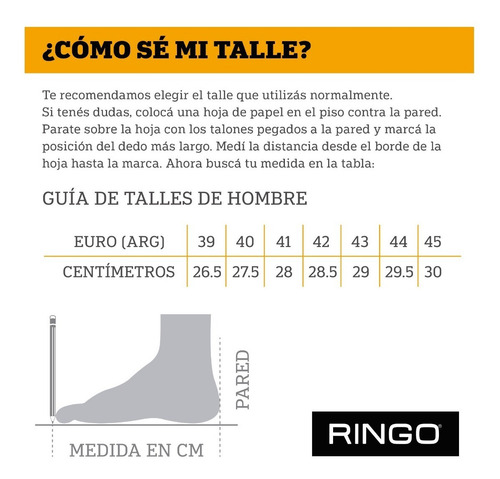 ¿CÓMO SÉ MI TALLE?

Te recomendamos elegir el talle que utilizás normalmente. Si tenés dudas, colocá una hoja de papel en el piso contra la pared. Parate sobre la hoja con los talones pegados a la pared y marcá la posición del dedo más largo. Medí la distancia desde el borde de la hoja hasta la marca. Ahora buscá tu medida en la tabla:

GUÍA DE TALLES DE HOMBRE

| EURO (ARG) | 39 | 40 | 41 | 42 | 43 | 44 | 45 |
|---|---|---|---|---|---|---|---|
| CENTÍMETROS | 26.5 | 27.5 | 28 | 28.5 | 29 | 29.5 | 30 |

PARED

MEDIDA EN CM

RINGO